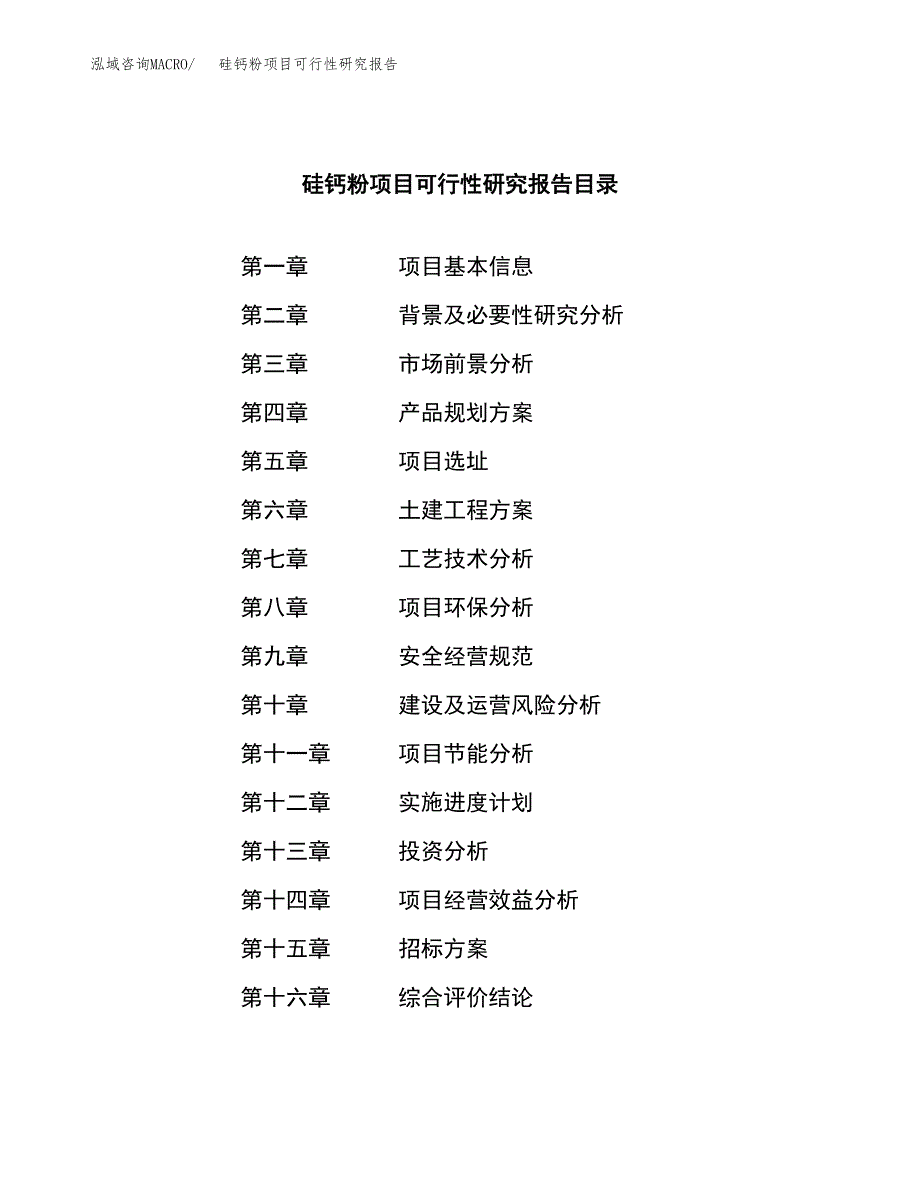 泓域咨询MACRO/ 硅钙粉项目可行性研究报告

硅钙粉项目可行性研究报告目录

第一章 项目基本信息
第二章 背景及必要性研究分析
第三章 市场前景分析
第四章 产品规划方案
第五章 项目选址
第六章 土建工程方案
第七章 工艺技术分析
第八章 项目环保分析
第九章 安全经营规范
第十章 建设及运营风险分析
第十一章 项目节能分析
第十二章 实施进度计划
第十三章 投资分析
第十四章 项目经营效益分析
第十五章 招标方案
第十六章 综合评价结论